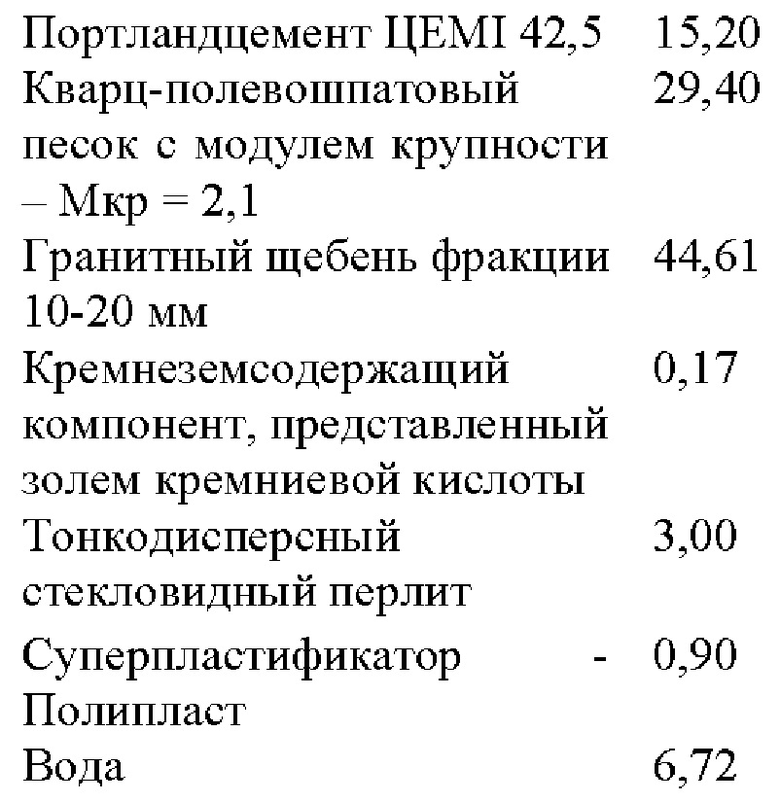 | | |
|---|---|
| Портландцемент ЦЕМI 42,5 | 15,20 |
| Кварц-полевошпатовый песок с модулем крупности – Мкр = 2,1 | 29,40 |
| Гранитный щебень фракции 10-20 мм | 44,61 |
| Кремнеземсодержащий компонент, представленный золем кремниевой кислоты | 0,17 |
| Тонкодисперсный стекловидный перлит | 3,00 |
| Суперпластификатор - Полипласт | 0,90 |
| Вода | 6,72 |